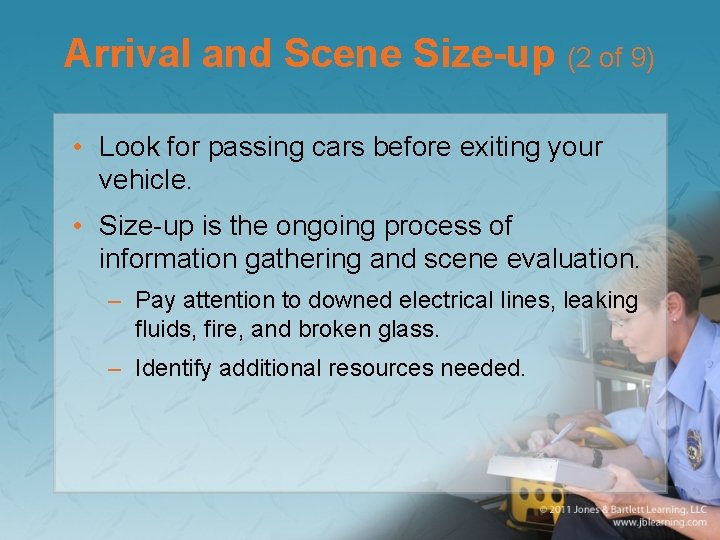 Arrival and Scene Size-up (2 of 9)

• Look for passing cars before exiting your vehicle.

• Size-up is the ongoing process of information gathering and scene evaluation.

– Pay attention to downed electrical lines, leaking fluids, fire, and broken glass.

– Identify additional resources needed.

© 2011 Jones & Bartlett Learning, LLC
www.jblearning.com